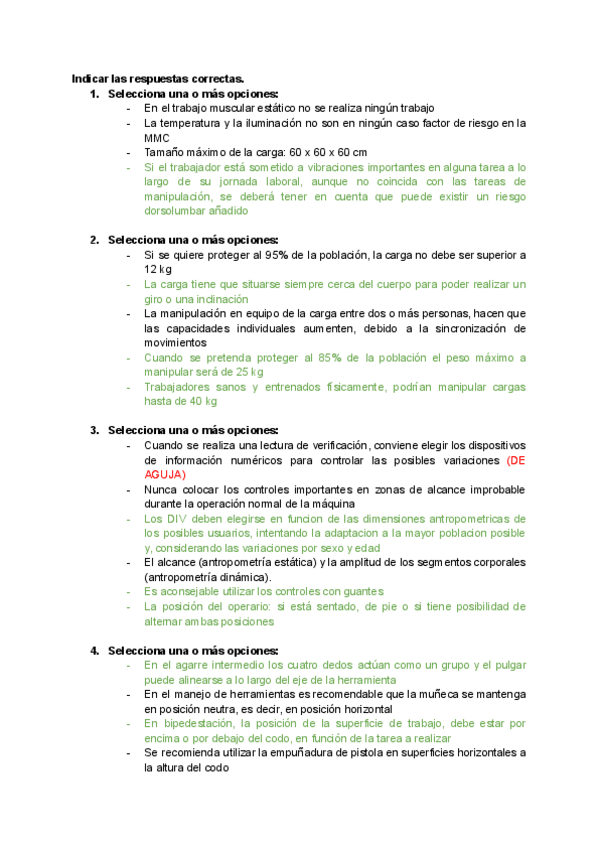 Indicar las respuestas correctas.

1. Selecciona una o más opciones:
- En el trabajo muscular estático no se realiza ningún trabajo
- La temperatura y la iluminación no son en ningún caso factor de riesgo en la MMC
- Tamaño máximo de la carga: 60 x 60 x 60 cm
- Si el trabajador está sometido a vibraciones importantes en alguna tarea a lo largo de su jornada laboral, aunque no coincida con las tareas de manipulación, se deberá tener en cuenta que puede existir un riesgo dorsolumbar añadido

2. Selecciona una o más opciones:
- Si se quiere proteger al 95% de la población, la carga no debe ser superior a 12 kg
- La carga tiene que situarse siempre cerca del cuerpo para poder realizar un giro o una inclinación
- La manipulación en equipo de la carga entre dos o más personas, hacen que las capacidades individuales aumenten, debido a la sincronización de movimientos
- Cuando se pretenda proteger al 85% de la población el peso máximo a manipular será de 25 kg
- Trabajadores sanos y entrenados físicamente, podrían manipular cargas hasta de 40 kg

3. Selecciona una o más opciones:
- Cuando se realiza una lectura de verificación, conviene elegir los dispositivos de información numéricos para controlar las posibles variaciones (DE AGUJA)
- Nunca colocar los controles importantes en zonas de alcance improbable durante la operación normal de la máquina
- Los DIV deben elegirse en funcion de las dimensiones antropometricas de los posibles usuarios, intentando la adaptacion a la mayor poblacion posible y, considerando las variaciones por sexo y edad
- El alcance (antropometría estática) y la amplitud de los segmentos corporales (antropometría dinámica).
- Es aconsejable utilizar los controles con guantes
- La posición del operario: si está sentado, de pie o si tiene posibilidad de alternar ambas posiciones

4. Selecciona una o más opciones:
- En el agarre intermedio los cuatro dedos actúan como un grupo y el pulgar puede alinearse a lo largo del eje de la herramienta
- En el manejo de herramientas es recomendable que la muñeca se mantenga en posición neutra, es decir, en posición horizontal
- En bipedestación, la posición de la superficie de trabajo, debe estar por encima o por debajo del codo, en función de la tarea a realizar
- Se recomienda utilizar la empuñadura de pistola en superficies horizontales a la altura del codo